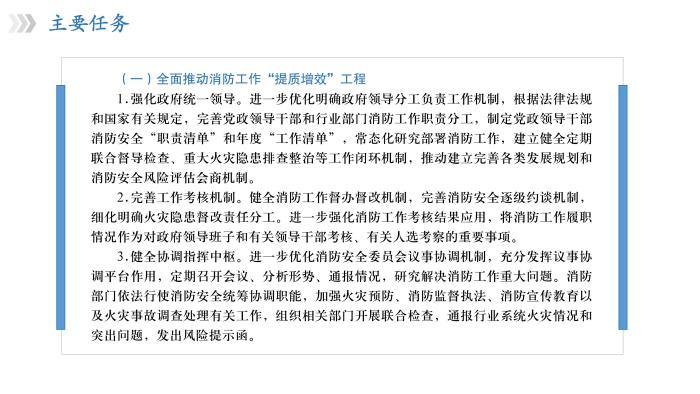 主要任务

（一）全面推动消防工作“提质增效”工程

1.强化政府统一领导。进一步优化明确政府领导分工负责工作机制，根据法律法规和国家有关规定，完善党政领导干部和行业部门消防工作职责分工，制定党政领导干部消防安全“职责清单”和年度“工作清单”，常态化研究部署消防工作，建立健全定期联合督导检查、重大火灾隐患排查整治等工作闭环机制，推动建立完善各类发展规划和消防安全风险评估会商机制。

2.完善工作考核机制。健全消防工作督办督改机制，完善消防安全逐级约谈机制，细化明确火灾隐患督改责任分工。进一步强化消防工作考核结果应用，将消防工作履职情况作为对政府领导班子和有关领导干部考核、有关人选考察的重要事项。

3.健全协调指挥中枢。进一步优化消防安全委员会议事协调机制，充分发挥议事协调平台作用，定期召开会议、分析形势、通报情况，研究解决消防工作重大问题。消防部门依法行使消防安全统筹协调职能，加强火灾预防、消防监督执法、消防宣传教育以及火灾事故调查处理有关工作，组织相关部门开展联合检查，通报行业系统火灾情况和突出问题，发出风险提示函。